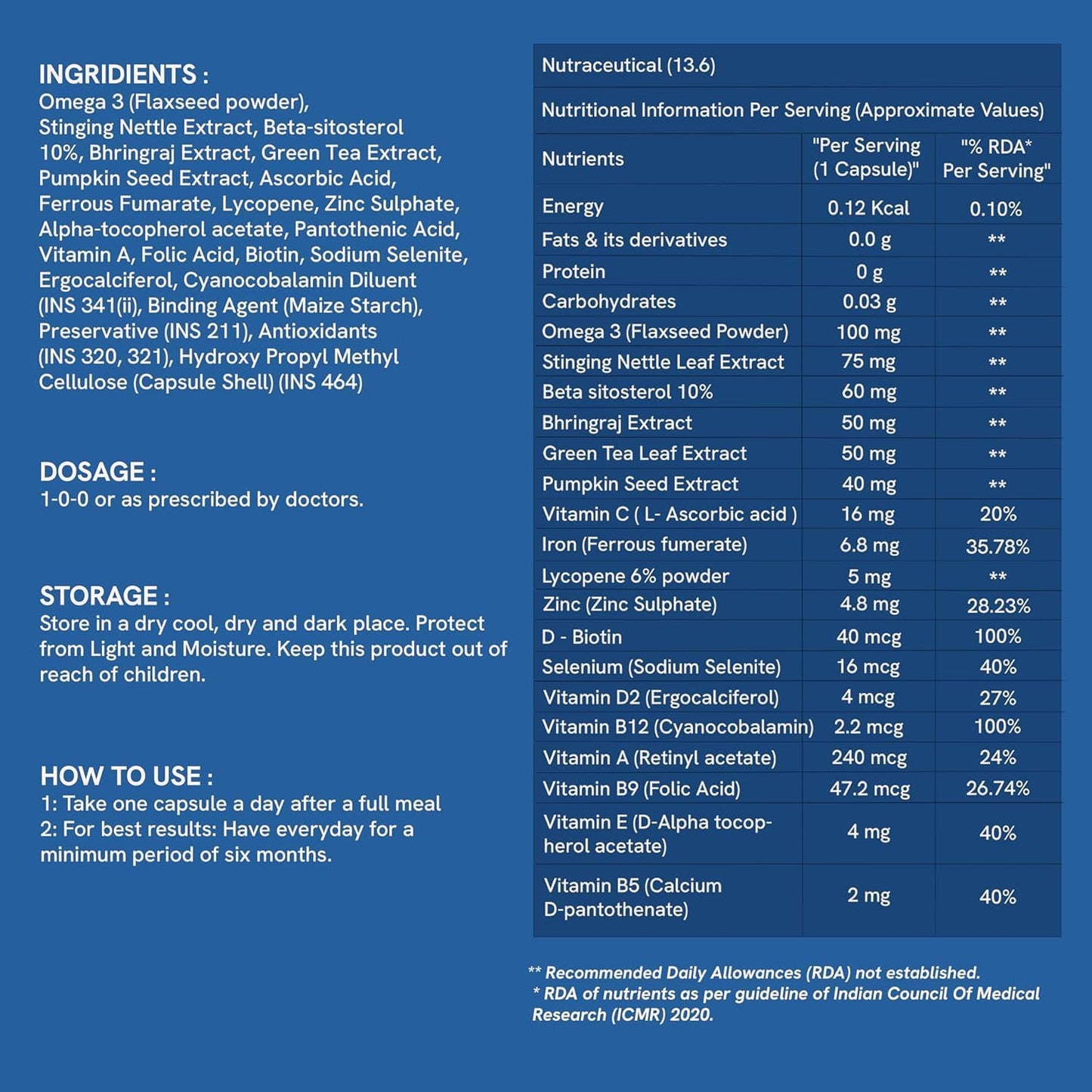 INGRIDIENTS :
Omega 3 (Flaxseed powder), Stinging Nettle Extract, Beta-sitosterol 10%, Bhringraj Extract, Green Tea Extract, Pumpkin Seed Extract, Ascorbic Acid, Ferrous Fumarate, Lycopene, Zinc Sulphate, Alpha-tocopherol acetate, Pantothenic Acid, Vitamin A, Folic Acid, Biotin, Sodium Selenite, Ergocalciferol, Cyanocobalamin Diluent (INS 341(ii), Binding Agent (Maize Starch), Preservative (INS 211), Antioxidants (INS 320, 321), Hydroxy Propyl Methyl Cellulose (Capsule Shell) (INS 464)

DOSAGE :
1-0-0 or as prescribed by doctors.

STORAGE :
Store in a dry cool, dry and dark place. Protect from Light and Moisture. Keep this product out of reach of children.

HOW TO USE :
1: Take one capsule a day after a full meal
2: For best results: Have everyday for a minimum period of six months.

Nutraceutical (13.6)

Nutritional Information Per Serving (Approximate Values)

| Nutrients | "Per Serving (1 Capsule)" | "% RDA* Per Serving" |
|---|---|---|
| Energy | 0.12 Kcal | 0.10% |
| Fats & its derivatives | 0.0 g | ** |
| Protein | 0 g | ** |
| Carbohydrates | 0.03 g | ** |
| Omega 3 (Flaxseed Powder) | 100 mg | ** |
| Stinging Nettle Leaf Extract | 75 mg | ** |
| Beta sitosterol 10% | 60 mg | ** |
| Bhringraj Extract | 50 mg | ** |
| Green Tea Leaf Extract | 50 mg | ** |
| Pumpkin Seed Extract | 40 mg | ** |
| Vitamin C ( L- Ascorbic acid ) | 16 mg | 20% |
| Iron (Ferrous fumerate) | 6.8 mg | 35.78% |
| Lycopene 6% powder | 5 mg | ** |
| Zinc (Zinc Sulphate) | 4.8 mg | 28.23% |
| D - Biotin | 40 mcg | 100% |
| Selenium (Sodium Selenite) | 16 mcg | 40% |
| Vitamin D2 (Ergocalciferol) | 4 mcg | 27% |
| Vitamin B12 (Cyanocobalamin) | 2.2 mcg | 100% |
| Vitamin A (Retinyl acetate) | 240 mcg | 24% |
| Vitamin B9 (Folic Acid) | 47.2 mcg | 26.74% |
| Vitamin E (D-Alpha tocopherol acetate) | 4 mg | 40% |
| Vitamin B5 (Calcium D-pantothenate) | 2 mg | 40% |

** Recommended Daily Allowances (RDA) not established.
* RDA of nutrients as per guideline of Indian Council Of Medical Research (ICMR) 2020.